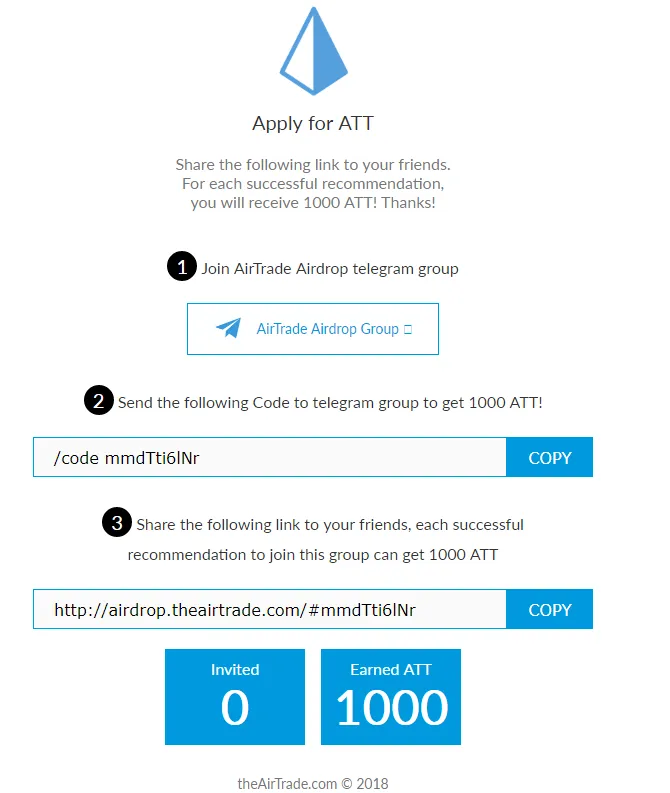 Apply for ATT

Share the following link to your friends. For each successful recommendation, you will receive 1000 ATT! Thanks!

1 Join AirTrade Airdrop telegram group

AirTrade Airdrop Group

2 Send the following Code to telegram group to get 1000 ATT!

/code mmdTti6lNr

COPY

3 Share the following link to your friends, each successful recommendation to join this group can get 1000 ATT

http://airdrop.theairtrade.com/#mmdTti6lNr

COPY

Invited
0

Earned ATT
1000

theAirTrade.com © 2018